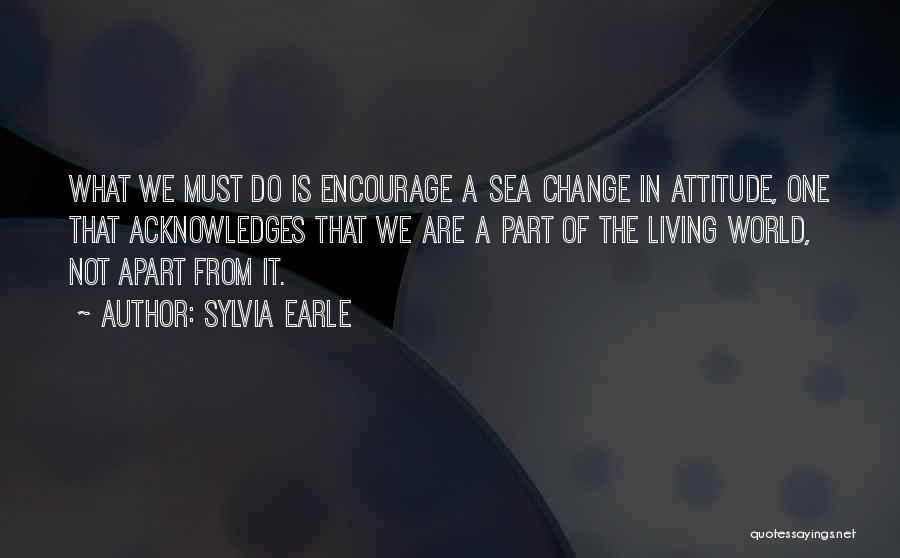 WHAT WE MUST DO IS ENCOURAGE A SEA CHANGE IN ATTITUDE, ONE THAT ACKNOWLEDGES THAT WE ARE A PART OF THE LIVING WORLD, NOT APART FROM IT.

~ AUTHOR: SYLVIA EARLE

quotessayings.net